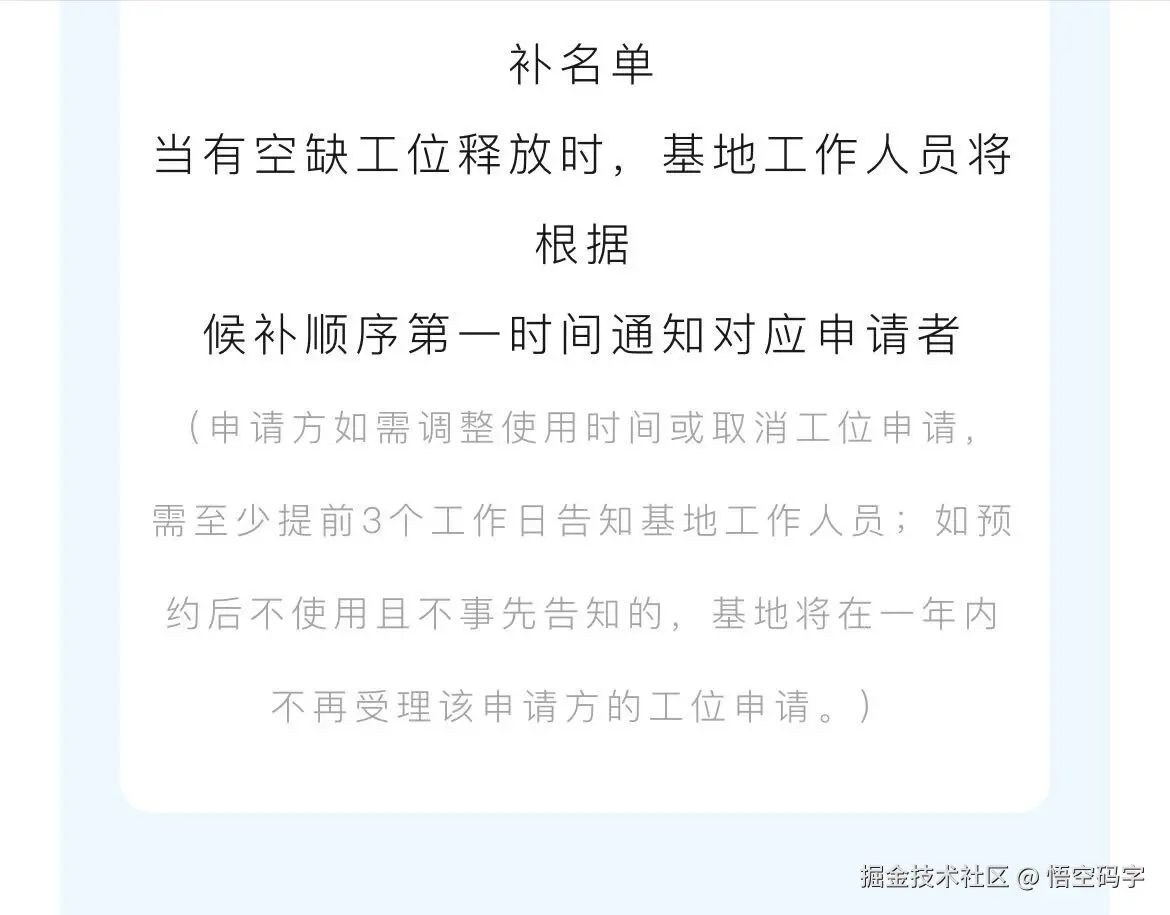 补名单
当有空缺工位释放时，基地工作人员将根据
候补顺序第一时间通知对应申请者

（申请方如需调整使用时间或取消工位申请，需至少提前3个工作日告知基地工作人员；如预约后不使用且不事先告知的，基地将在一年内不再受理该申请方的工位申请。）

掘金技术社区 @ 悟空码字